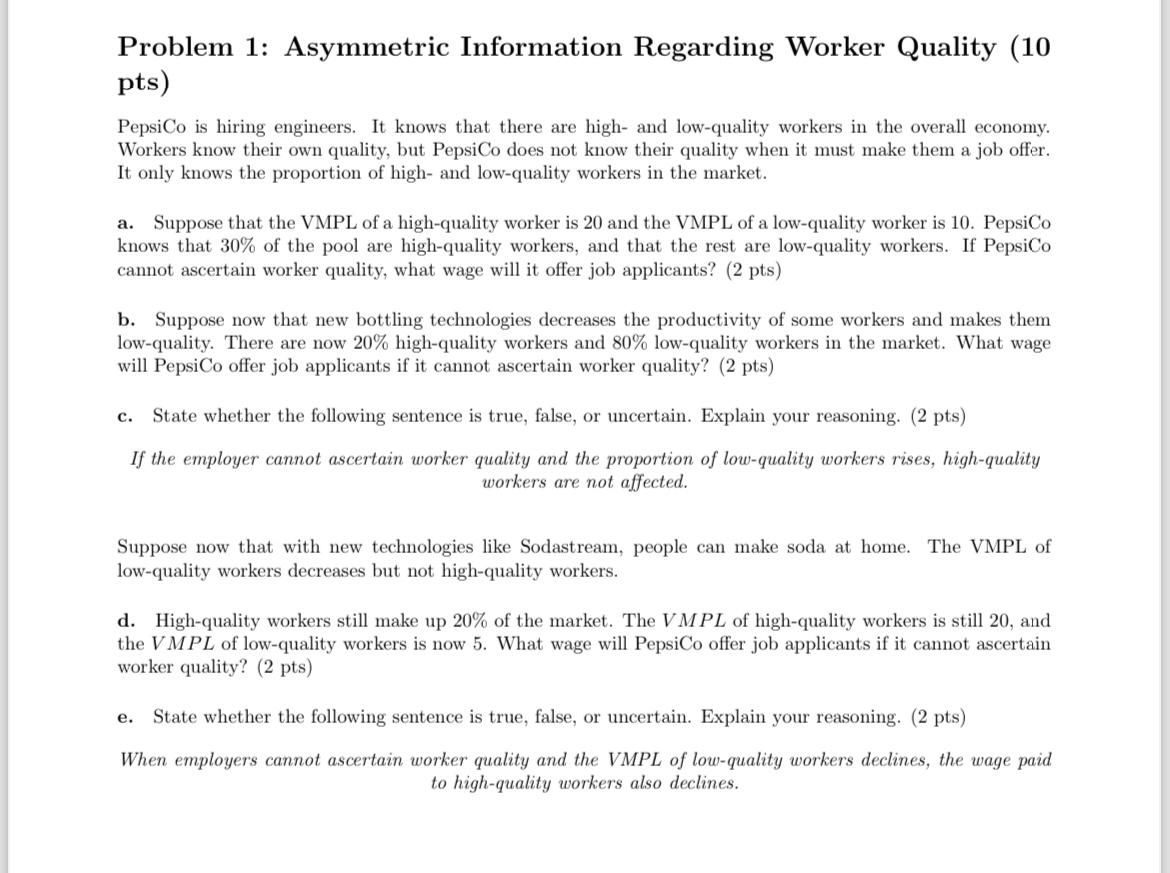 Problem 1: Asymmetric Information Regarding Worker Quality (10 pts)

PepsiCo is hiring engineers. It knows that there are high- and low-quality workers in the overall economy. Workers know their own quality, but PepsiCo does not know their quality when it must make them a job offer. It only knows the proportion of high- and low-quality workers in the market.

a. Suppose that the VMPL of a high-quality worker is 20 and the VMPL of a low-quality worker is 10. PepsiCo knows that 30% of the pool are high-quality workers, and that the rest are low-quality workers. If PepsiCo cannot ascertain worker quality, what wage will it offer job applicants? (2 pts)

b. Suppose now that new bottling technologies decreases the productivity of some workers and makes them low-quality. There are now 20% high-quality workers and 80% low-quality workers in the market. What wage will PepsiCo offer job applicants if it cannot ascertain worker quality? (2 pts)

c. State whether the following sentence is true, false, or uncertain. Explain your reasoning. (2 pts)

If the employer cannot ascertain worker quality and the proportion of low-quality workers rises, high-quality workers are not affected.

Suppose now that with new technologies like Sodastream, people can make soda at home. The VMPL of low-quality workers decreases but not high-quality workers.

d. High-quality workers still make up 20% of the market. The $VMPL$ of high-quality workers is still 20, and the $VMPL$ of low-quality workers is now 5. What wage will PepsiCo offer job applicants if it cannot ascertain worker quality? (2 pts)

e. State whether the following sentence is true, false, or uncertain. Explain your reasoning. (2 pts)

When employers cannot ascertain worker quality and the VMPL of low-quality workers declines, the wage paid to high-quality workers also declines.